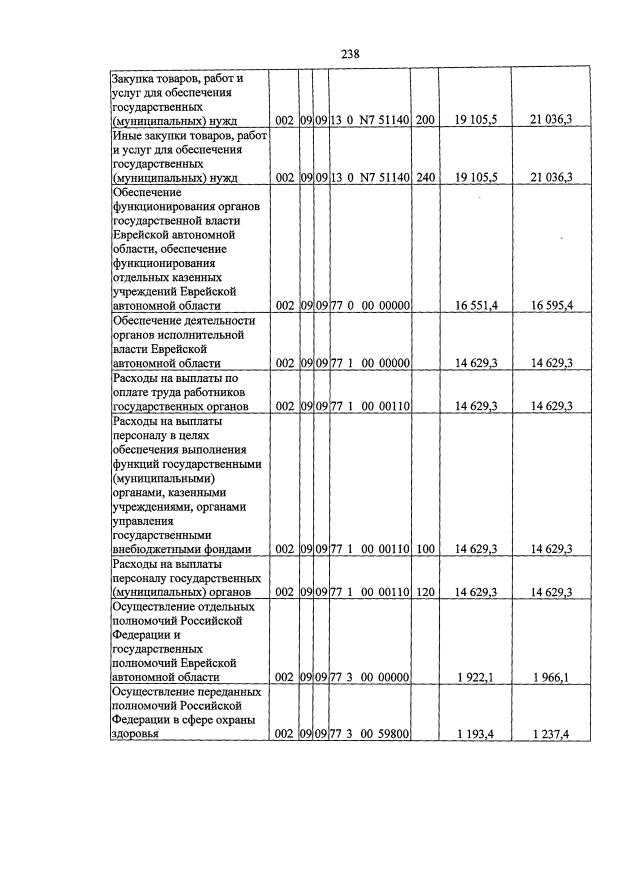 238

| Закупка товаров, работ и услуг для обеспечения государственных (муниципальных) нужд | 002 | 09 | 09 | 13 0 N7 51140 | 200 | 19 105,5 | 21 036,3 |
|---|---|---|---|---|---|---|---|
| Иные закупки товаров, работ и услуг для обеспечения государственных (муниципальных) нужд | 002 | 09 | 09 | 13 0 N7 51140 | 240 | 19 105,5 | 21 036,3 |
| Обеспечение функционирования органов государственной власти Еврейской автономной области, обеспечение функционирования отдельных казенных учреждений Еврейской автономной области | 002 | 09 | 09 | 77 0 00 00000 | | 16 551,4 | 16 595,4 |
| Обеспечение деятельности органов исполнительной власти Еврейской автономной области | 002 | 09 | 09 | 77 1 00 00000 | | 14 629,3 | 14 629,3 |
| Расходы на выплаты по оплате труда работников государственных органов | 002 | 09 | 09 | 77 1 00 00110 | | 14 629,3 | 14 629,3 |
| Расходы на выплаты персоналу в целях обеспечения выполнения функций государственными (муниципальными) органами, казенными учреждениями, органами управления государственными внебюджетными фондами | 002 | 09 | 09 | 77 1 00 00110 | 100 | 14 629,3 | 14 629,3 |
| Расходы на выплаты персоналу государственных (муниципальных) органов | 002 | 09 | 09 | 77 1 00 00110 | 120 | 14 629,3 | 14 629,3 |
| Осуществление отдельных полномочий Российской Федерации и государственных полномочий Еврейской автономной области | 002 | 09 | 09 | 77 3 00 00000 | | 1 922,1 | 1 966,1 |
| Осуществление переданных полномочий Российской Федерации в сфере охраны здоровья | 002 | 09 | 09 | 77 3 00 59800 | | 1 193,4 | 1 237,4 |